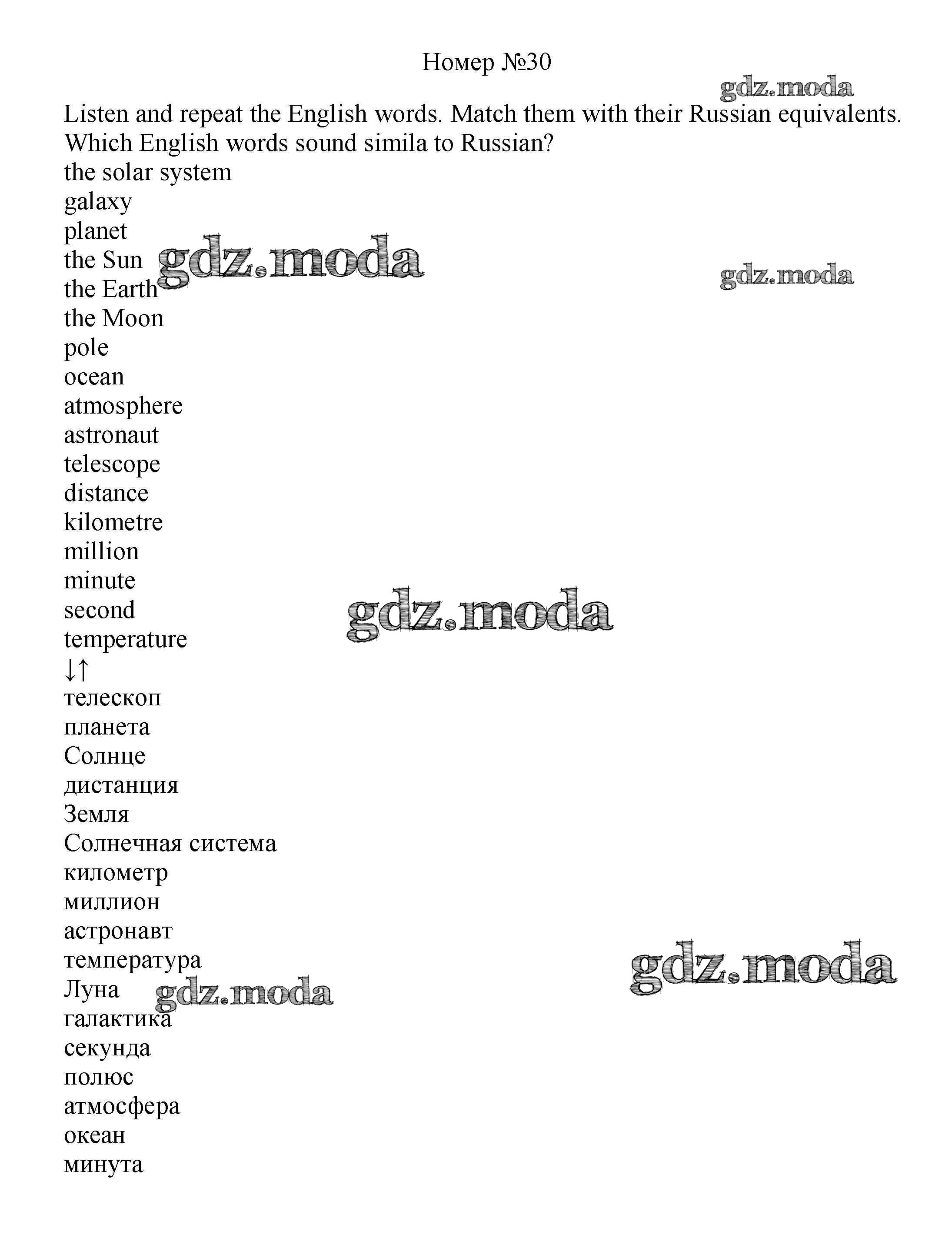 Номер №30

gdz.moda

Listen and repeat the English words. Match them with their Russian equivalents. Which English words sound simila to Russian?

the solar system
galaxy
planet
the Sun
gdz.moda
gdz.moda
the Earth
the Moon
pole
ocean
atmosphere
astronaut
telescope
distance
kilometre
million
minute
second
gdz.moda
temperature
↓↑
телескоп
планета
Солнце
дистанция
Земля
Солнечная система
километр
миллион
астронавт
температура
gdz.moda
Луна
gdz.moda
галактика
секунда
полюс
атмосфера
океан
минута